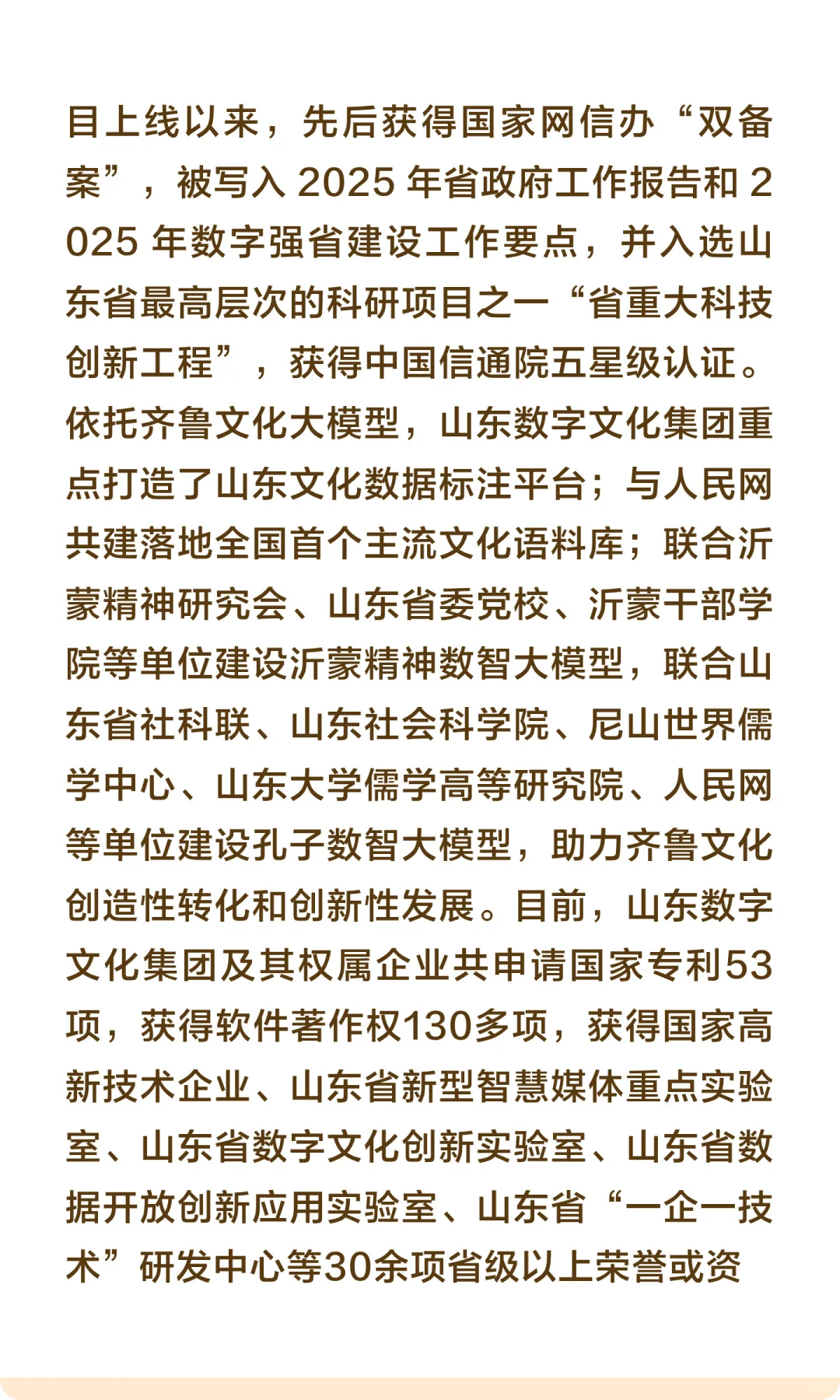 目上线以来，先后获得国家网信办“双备案”，被写入 2025 年省政府工作报告和 2025 年数字强省建设工作要点，并入选山东省最高层次的科研项目之一“省重大科技创新工程”，获得中国信通院五星级认证。依托齐鲁文化大模型，山东数字文化集团重点打造了山东文化数据标注平台；与人民网共建落地全国首个主流文化语料库；联合沂蒙精神研究会、山东省委党校、沂蒙干部学院等单位建设沂蒙精神数智大模型，联合山东省社科联、山东社会科学院、尼山世界儒学中心、山东大学儒学高等研究院、人民网等单位建设孔子数智大模型，助力齐鲁文化创造性转化和创新性发展。目前，山东数字文化集团及其权属企业共申请国家专利53项，获得软件著作权130多项，获得国家高新技术企业、山东省新型智慧媒体重点实验室、山东省数字文化创新实验室、山东省数据开放创新应用实验室、山东省“一企一技术”研发中心等30余项省级以上荣誉或资